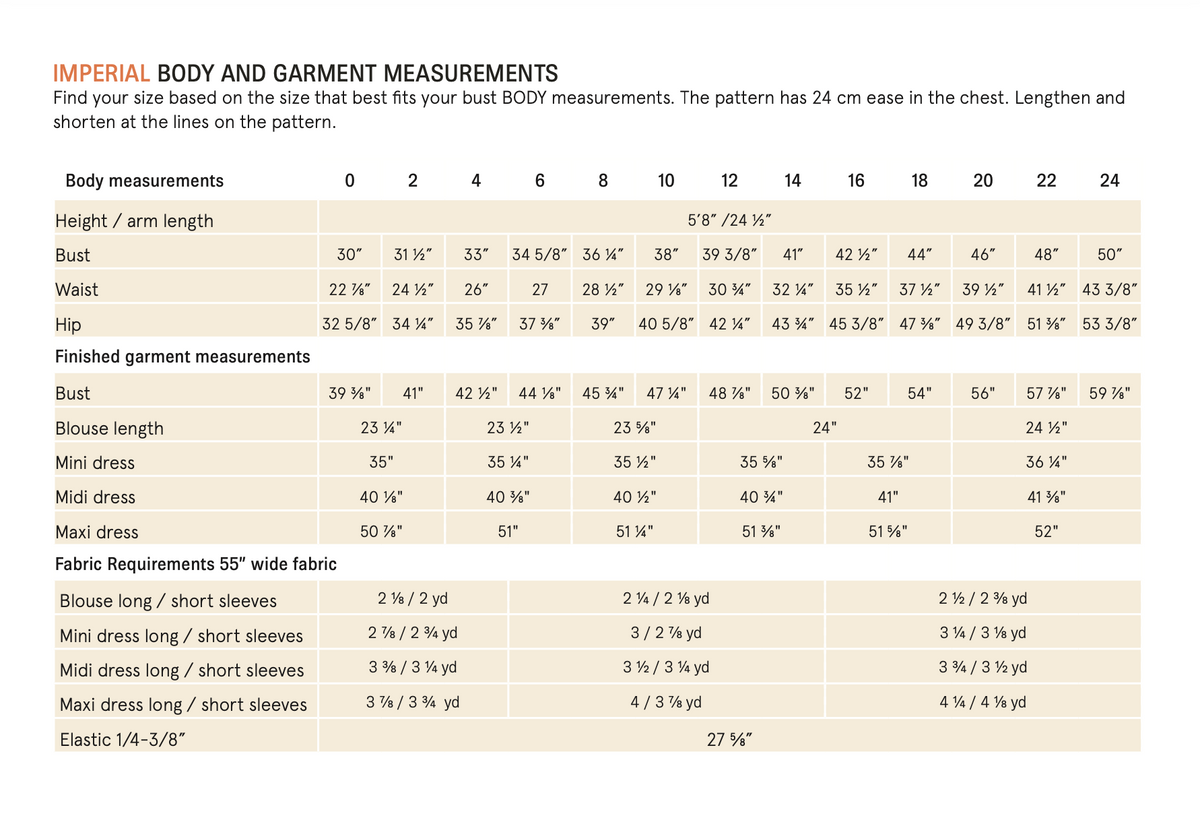 IMPERIAL BODY AND GARMENT MEASUREMENTS
Find your size based on the size that best fits your bust BODY measurements. The pattern has 24 cm ease in the chest. Lengthen and shorten at the lines on the pattern.

| Body measurements | 0 | 2 | 4 | 6 | 8 | 10 | 12 | 14 | 16 | 18 | 20 | 22 | 24 |
|---|---|---|---|---|---|---|---|---|---|---|---|---|---|
| Height / arm length | 5'8" /24 ½" | | | | | | | | | | | | |
| Bust | 30" | 31 ½" | 33" | 34 5/8" | 36 ¼" | 38" | 39 3/8" | 41" | 42 ½" | 44" | 46" | 48" | 50" |
| Waist | 22 ⅞" | 24 ½" | 26" | 27 | 28 ½" | 29 ⅛" | 30 ¾" | 32 ¼" | 35 ½" | 37 ½" | 39 ½" | 41 ½" | 43 3/8" |
| Hip | 32 5/8" | 34 ¼" | 35 ⅞" | 37 ⅜" | 39" | 40 5/8" | 42 ¼" | 43 ¾" | 45 3/8" | 47 ⅜" | 49 3/8" | 51 ⅜" | 53 3/8" |
| Finished garment measurements | | | | | | | | | | | | | |
| Bust | 39 ⅜" | 41" | 42 ½" | 44 ⅛" | 45 ¾" | 47 ¼" | 48 ⅞" | 50 ⅜" | 52" | 54" | 56" | 57 ⅞" | 59 ⅞" |
| Blouse length | 23 ¼" | | 23 ½" | | 23 ⅝" | | 24" | | | | 24 ½" | | |
| Mini dress | 35" | | 35 ¼" | | 35 ½" | | 35 ⅝" | | 35 ⅞" | | 36 ¼" | | |
| Midi dress | 40 ⅛" | | 40 ⅜" | | 40 ½" | | 40 ¾" | | 41" | | 41 ⅜" | | |
| Maxi dress | 50 ⅞" | | 51" | | 51 ¼" | | 51 ⅜" | | 51 ⅝" | | 52" | | |
| Fabric Requirements 55" wide fabric | | | | | | | | | | | | | |
| Blouse long / short sleeves | 2 ⅛ / 2 yd | | | 2 ¼ / 2 ⅛ yd | | | | | 2 ½ / 2 ⅜ yd | | | | |
| Mini dress long / short sleeves | 2 ⅞ / 2 ¾ yd | | | 3 / 2 ⅞ yd | | | | | 3 ¼ / 3 ⅛ yd | | | | |
| Midi dress long / short sleeves | 3 ⅜ / 3 ¼ yd | | | 3 ½ / 3 ¼ yd | | | | | 3 ¾ / 3 ½ yd | | | | |
| Maxi dress long / short sleeves | 3 ⅞ / 3 ¾ yd | | | 4 / 3 ⅞ yd | | | | | 4 ¼ / 4 ⅛ yd | | | | |
| Elastic 1/4-3/8" | 27 ⅝" | | | | | | | | | | | | |